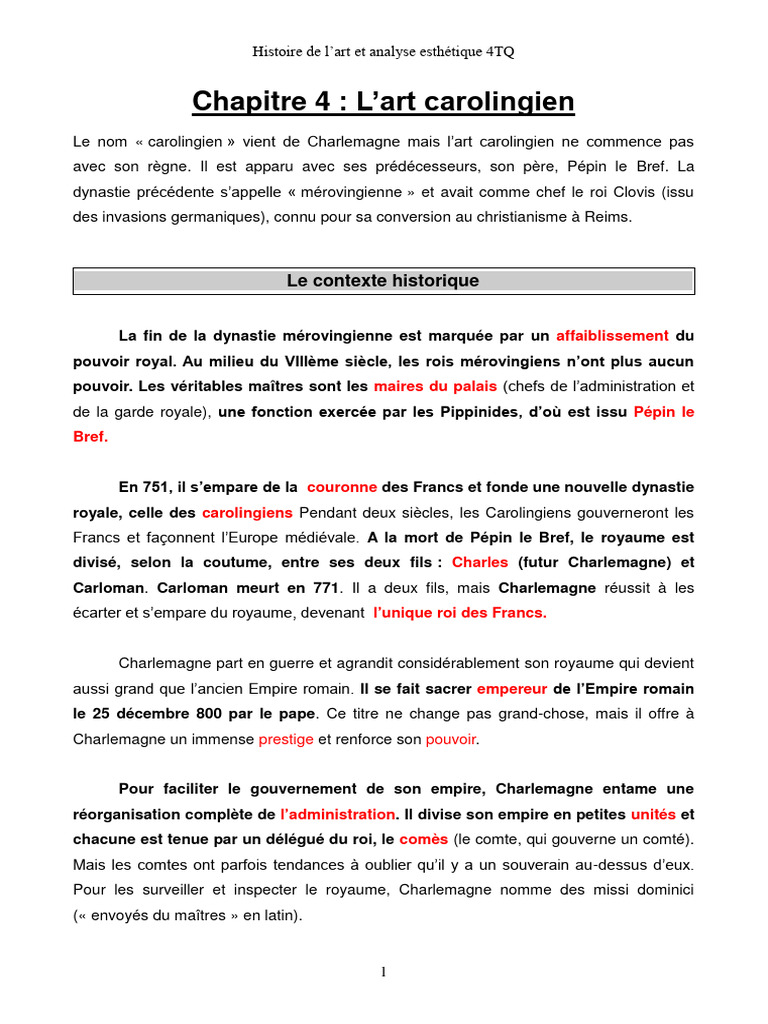 Histoire de l'art et analyse esthétique 4TQ

Chapitre 4 : L'art carolingien

Le nom « carolingien » vient de Charlemagne mais l'art carolingien ne commence pas avec son règne. Il est apparu avec ses prédécesseurs, son père, Pépin le Bref. La dynastie précédente s'appelle « mérovingienne » et avait comme chef le roi Clovis (issu des invasions germaniques), connu pour sa conversion au christianisme à Reims.

Le contexte historique

La fin de la dynastie mérovingienne est marquée par un affaiblissement du pouvoir royal. Au milieu du VIIIème siècle, les rois mérovingiens n'ont plus aucun pouvoir. Les véritables maîtres sont les maires du palais (chefs de l'administration et de la garde royale), une fonction exercée par les Pippinides, d'où est issu Pépin le Bref.

En 751, il s'empare de la couronne des Francs et fonde une nouvelle dynastie royale, celle des carolingiens Pendant deux siècles, les Carolingiens gouverneront les Francs et façonnent l'Europe médiévale. A la mort de Pépin le Bref, le royaume est divisé, selon la coutume, entre ses deux fils : Charles (futur Charlemagne) et Carloman. Carloman meurt en 771. Il a deux fils, mais Charlemagne réussit à les écarter et s'empare du royaume, devenant l'unique roi des Francs.

Charlemagne part en guerre et agrandit considérablement son royaume qui devient aussi grand que l'ancien Empire romain. Il se fait sacrer empereur de l'Empire romain le 25 décembre 800 par le pape. Ce titre ne change pas grand-chose, mais il offre à Charlemagne un immense prestige et renforce son pouvoir.

Pour faciliter le gouvernement de son empire, Charlemagne entame une réorganisation complète de l'administration. Il divise son empire en petites unités et chacune est tenue par un délégué du roi, le comès (le comte, qui gouverne un comté). Mais les comtes ont parfois tendances à oublier qu'il y a un souverain au-dessus d'eux. Pour les surveiller et inspecter le royaume, Charlemagne nomme des missi dominici (« envoyés du maîtres » en latin).

1